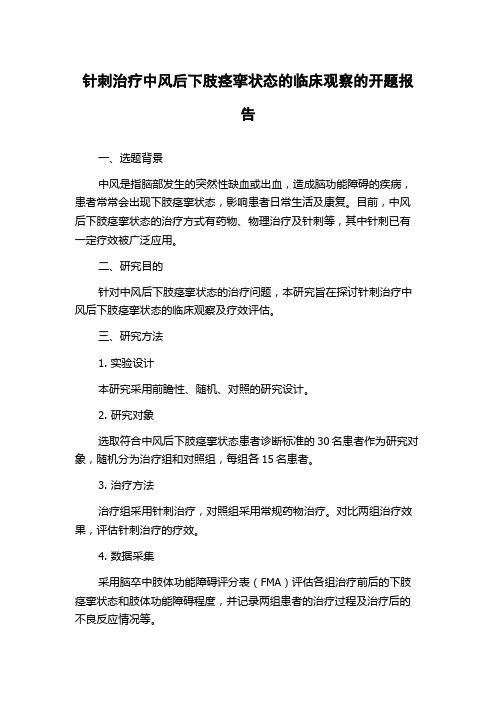 针刺治疗中风后下肢痉挛状态的临床观察的开题报告

一、选题背景

中风是指脑部发生的突然性缺血或出血，造成脑功能障碍的疾病，患者常常会出现下肢痉挛状态，影响患者日常生活及康复。目前，中风后下肢痉挛状态的治疗方式有药物、物理治疗及针刺等，其中针刺已有一定疗效被广泛应用。

二、研究目的

针对中风后下肢痉挛状态的治疗问题，本研究旨在探讨针刺治疗中风后下肢痉挛状态的临床观察及疗效评估。

三、研究方法

1. 实验设计

本研究采用前瞻性、随机、对照的研究设计。

2. 研究对象

选取符合中风后下肢痉挛状态患者诊断标准的 30 名患者作为研究对象，随机分为治疗组和对照组，每组各 15 名患者。

3. 治疗方法

治疗组采用针刺治疗，对照组采用常规药物治疗。对比两组治疗效果，评估针刺治疗的疗效。

4. 数据采集

采用脑卒中肢体功能障碍评分表（FMA）评估各组治疗前后的下肢痉挛状态和肢体功能障碍程度，并记录两组患者的治疗过程及治疗后的不良反应情况等。